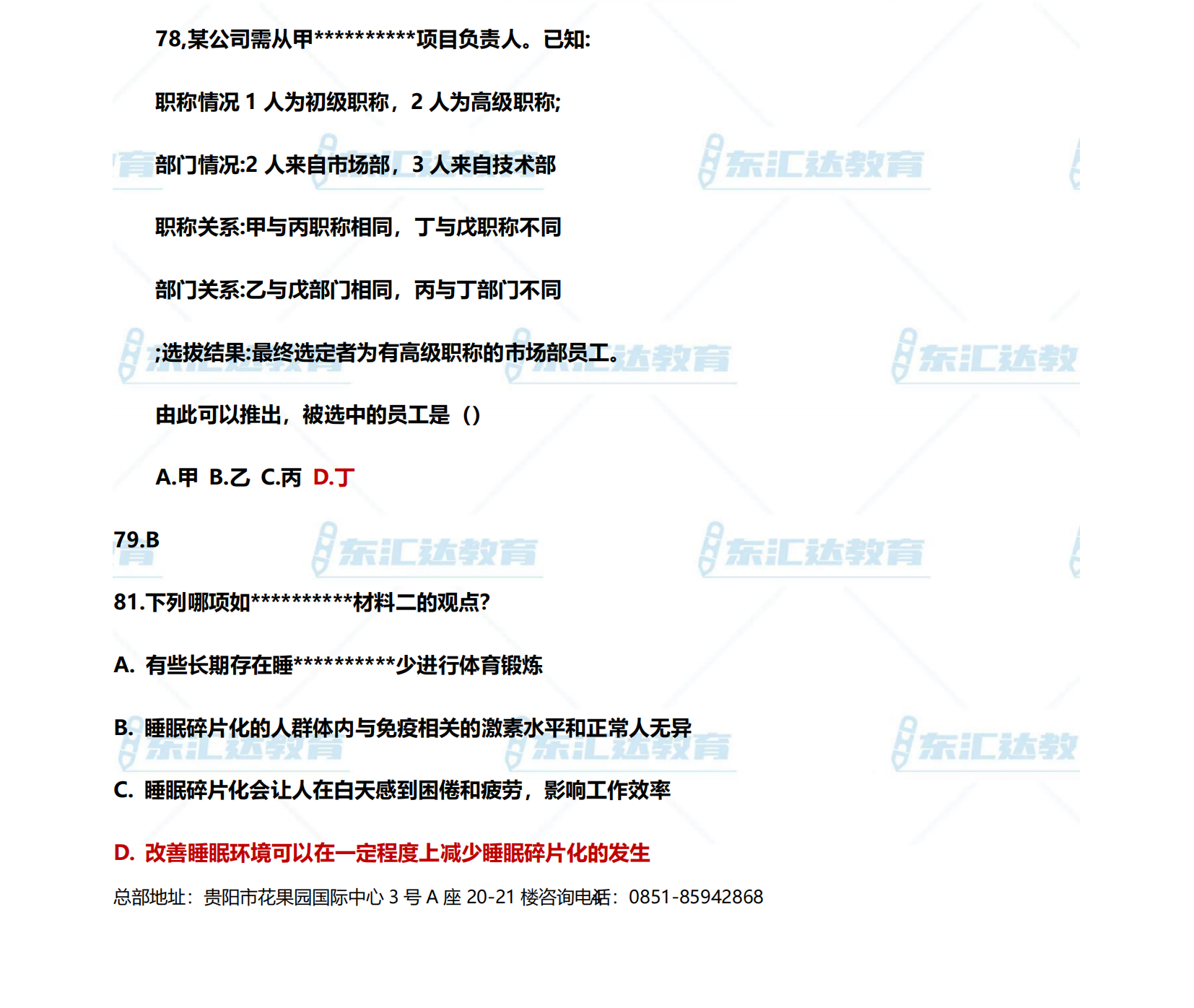 78,某公司需从甲**********项目负责人。已知:

职称情况 1 人为初级职称，2 人为高级职称;

部门情况:2 人来自市场部，3 人来自技术部

职称关系:甲与丙职称相同，丁与戊职称不同

部门关系:乙与戊部门相同，丙与丁部门不同

;选拔结果:最终选定者为有高级职称的市场部员工。

由此可以推出，被选中的员工是（）

A.甲 B.乙 C.丙 D.丁

79.B

81.下列哪项如**********材料二的观点?

A. 有些长期存在睡**********少进行体育锻炼

B. 睡眠碎片化的人群体内与免疫相关的激素水平和正常人无异

C. 睡眠碎片化会让人在白天感到困倦和疲劳，影响工作效率

D. 改善睡眠环境可以在一定程度上减少睡眠碎片化的发生

总部地址：贵阳市花果园国际中心 3 号 A 座 20-21 楼咨询电话：0851-85942868

东汇达教育